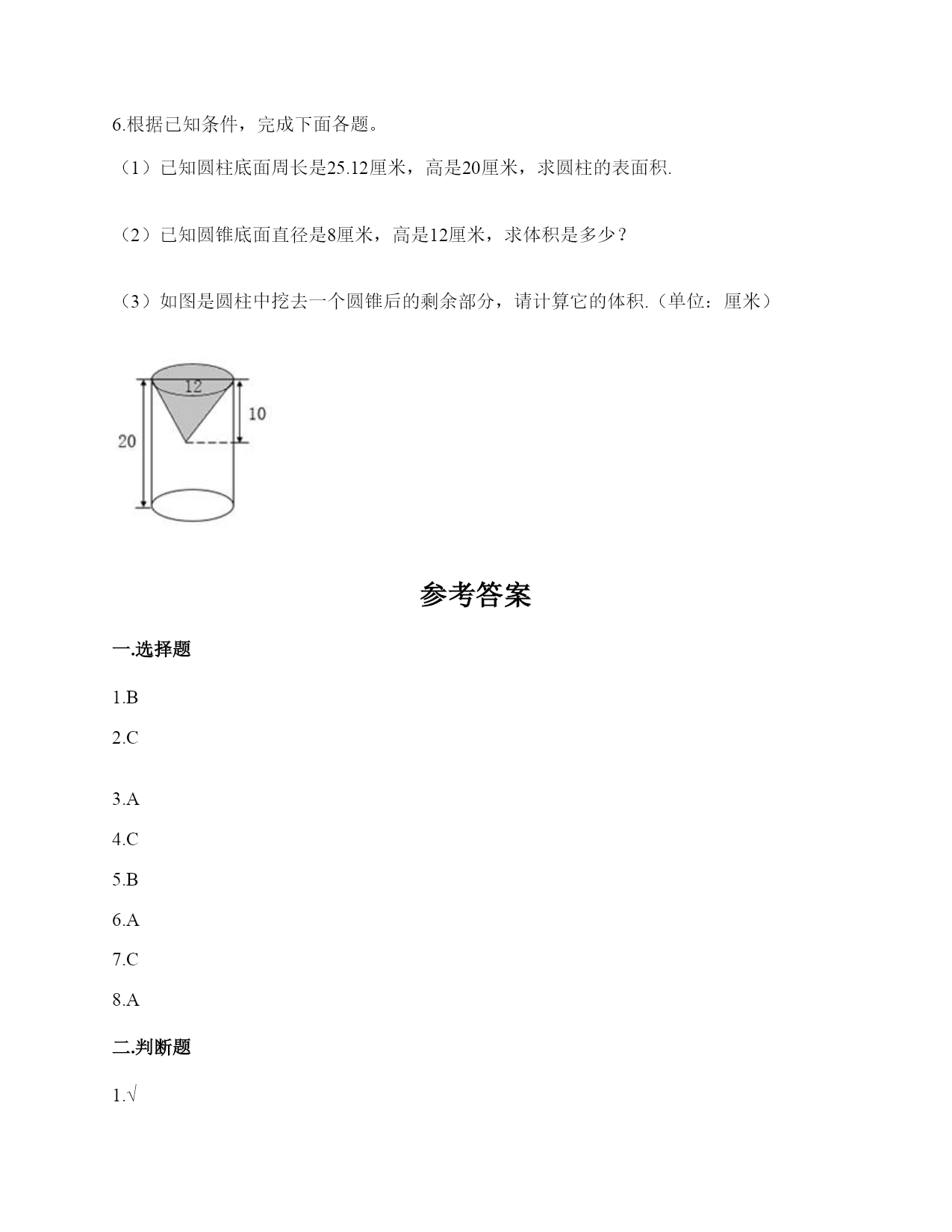 6.根据已知条件，完成下面各题。

（1）已知圆柱底面周长是25.12厘米，高是20厘米，求圆柱的表面积.

（2）已知圆锥底面直径是8厘米，高是12厘米，求体积是多少？

（3）如图是圆柱中挖去一个圆锥后的剩余部分，请计算它的体积.（单位：厘米）

12
10
20

参考答案

一.选择题

1.B

2.C

3.A

4.C

5.B

6.A

7.C

8.A

二.判断题

1.√